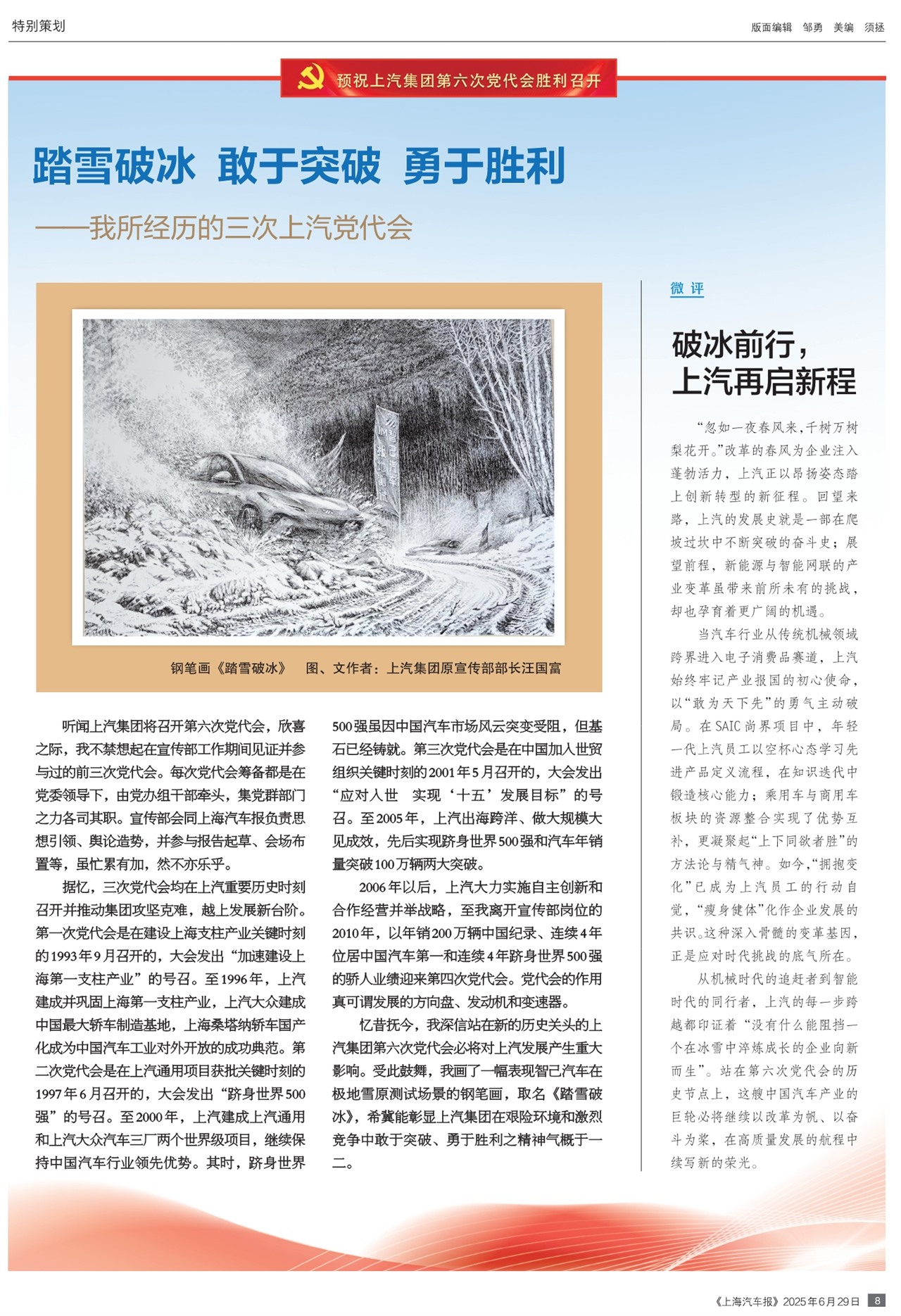 特别策划

版面编辑 邹勇 美编 须拯

预祝上汽集团第六次党代会胜利召开

踏雪破冰 敢于突破 勇于胜利

——我所经历的三次上汽党代会

钢笔画《踏雪破冰》 图、文作者：上汽集团原宣传部部长汪国富

听闻上汽集团将召开第六次党代会，欣喜之际，我不禁想起在宣传部工作期间见证并参与过的前三次党代会。每次党代会筹备都是在党委领导下，由党办组干部牵头，集党群部门之力各司其职。宣传部会同上海汽车报负责思想引领、舆论造势，并参与报告起草、会场布置等，虽忙累有加，然不亦乐乎。

据忆，三次党代会均在上汽重要历史时刻召开并推动集团攻坚克难，越上发展新台阶。第一次党代会是在建设上海支柱产业关键时刻的1993年9月召开的，大会发出“加速建设上海第一支柱产业”的号召。至1996年，上汽建成并巩固上海第一支柱产业，上汽大众建成中国最大轿车制造基地，上海桑塔纳轿车国产化成为中国汽车工业对外开放的成功典范。第二次党代会是在上汽通用项目获批关键时刻的1997年6月召开的，大会发出“跻身世界500强”的号召。至2000年，上汽建成上汽通用和上汽大众汽车三厂两个世界级项目，继续保持中国汽车行业领先优势。其时，跻身世界500强虽因中国汽车市场风云突变受阻，但基石已经铸就。第三次党代会是在中国加入世贸组织关键时刻的2001年5月召开的，大会发出“应对入世 实现‘十五’发展目标”的号召。至2005年，上汽出海跨洋、做大规模大见成效，先后实现跻身世界500强和汽车年销量突破100万辆两大突破。

2006年以后，上汽大力实施自主创新和合作经营并举战略，至我离开宣传部岗位的2010年，以年销200万辆中国纪录、连续4年位居中国汽车第一和连续4年跻身世界500强的骄人业绩迎来第四次党代会。党代会的作用真可谓发展的方向盘、发动机和变速器。

忆昔抚今，我深信站在新的历史关头的上汽集团第六次党代会必将对上汽发展产生重大影响。受此鼓舞，我画了一幅表现智己汽车在极地雪原测试场景的钢笔画，取名《踏雪破冰》，希冀能彰显上汽集团在艰险环境和激烈竞争中敢于突破、勇于胜利之精神气概于一二。

微评

破冰前行，上汽再启新程

“忽如一夜春风来，千树万树梨花开。”改革的春风为企业注入蓬勃活力，上汽正以昂扬姿态踏上创新转型的新征程。回望来路，上汽的发展史就是一部在爬坡过坎中不断突破的奋斗史；展望前程，新能源与智能网联的产业变革虽带来前所未有的挑战，却也孕育着更广阔的机遇。

当汽车行业从传统机械领域跨界进入电子消费品赛道，上汽始终牢记产业报国的初心使命，以“敢为天下先”的勇气主动破局。在SAIC尚界项目中，年轻一代上汽员工以空杯心态学习先进产品定义流程，在知识迭代中锻造核心能力；乘用车与商用车板块的资源整合实现了优势互补，更凝聚起“上下同欲者胜”的方法论与精气神。如今，“拥抱变化”已成为上汽员工的行动自觉，“瘦身健体”化作企业发展的共识。这种深入骨髓的变革基因，正是应对时代挑战的底气所在。

从机械时代的追赶者到智能时代的同行者，上汽的每一步跨越都印证着“没有什么能阻挡一个在冰雪中淬炼成长的企业向新而生”。站在第六次党代会的历史节点上，这艘中国汽车产业的巨轮必将继续以改革为帆、以奋斗为桨，在高质量发展的航程中续写新的荣光。

《上海汽车报》2025年6月29日 8